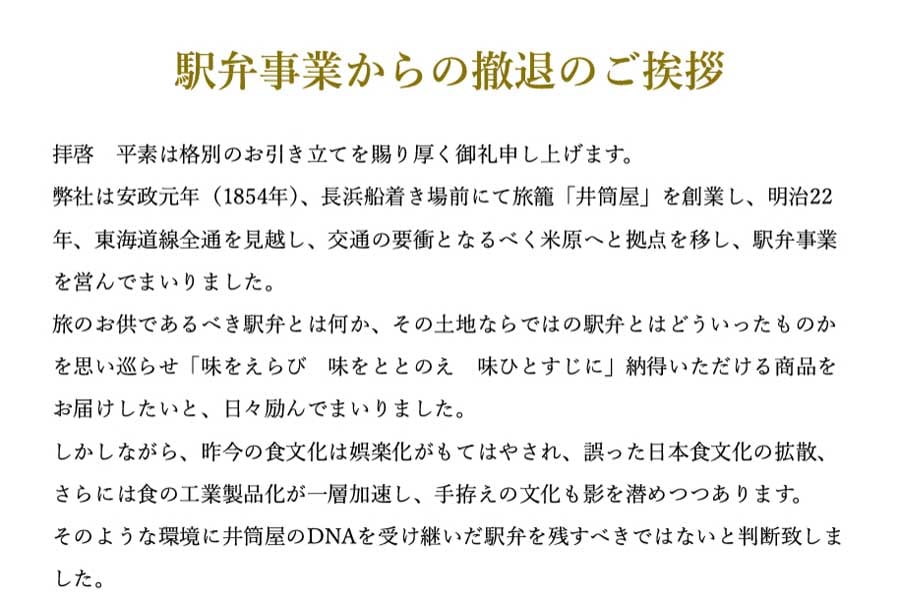 駅弁事業からの撤退のご挨拶

拝啓　平素は格別のお引き立てを賜り厚く御礼申し上げます。
弊社は安政元年（1854年）、長浜船着き場前にて旅籠「井筒屋」を創業し、明治22年、東海道線全通を見越し、交通の要衝となるべく米原へと拠点を移し、駅弁事業を営んでまいりました。
旅のお供であるべき駅弁とは何か、その土地ならではの駅弁とはどういったものかを思い巡らせ「味をえらび　味をととのえ　味ひとすじに」納得いただける商品をお届けしたいと、日々励んでまいりました。
しかしながら、昨今の食文化は娯楽化がもてはやされ、誤った日本食文化の拡散、さらには食の工業製品化が一層加速し、手拵えの文化も影を潜めつつあります。
そのような環境に井筒屋のDNAを受け継いだ駅弁を残すべきではないと判断致しました。